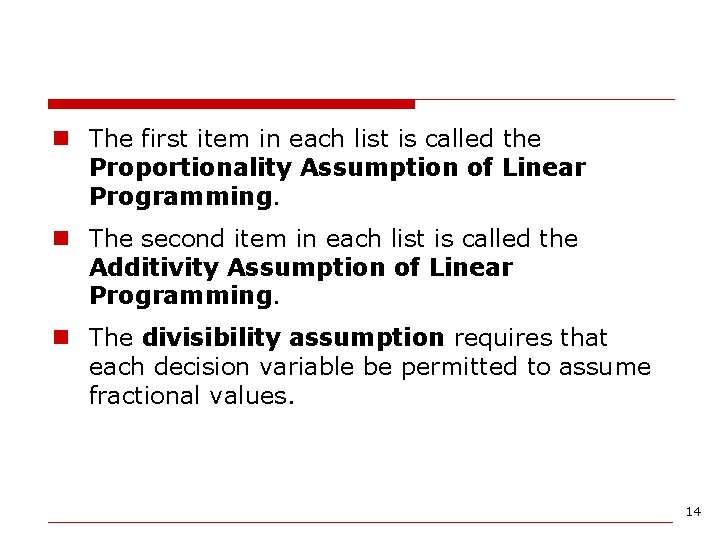 • The first item in each list is called the Proportionality Assumption of Linear Programming.

• The second item in each list is called the Additivity Assumption of Linear Programming.

• The divisibility assumption requires that each decision variable be permitted to assume fractional values.

14